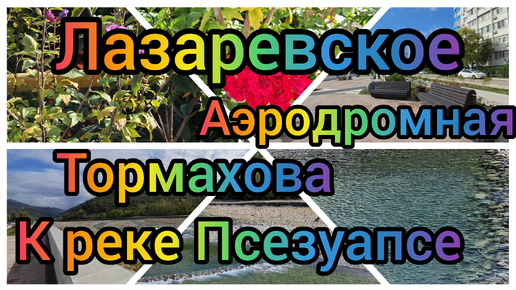 Лазаревское
Аэродромная
Тормахова
К реке Псезуапсе